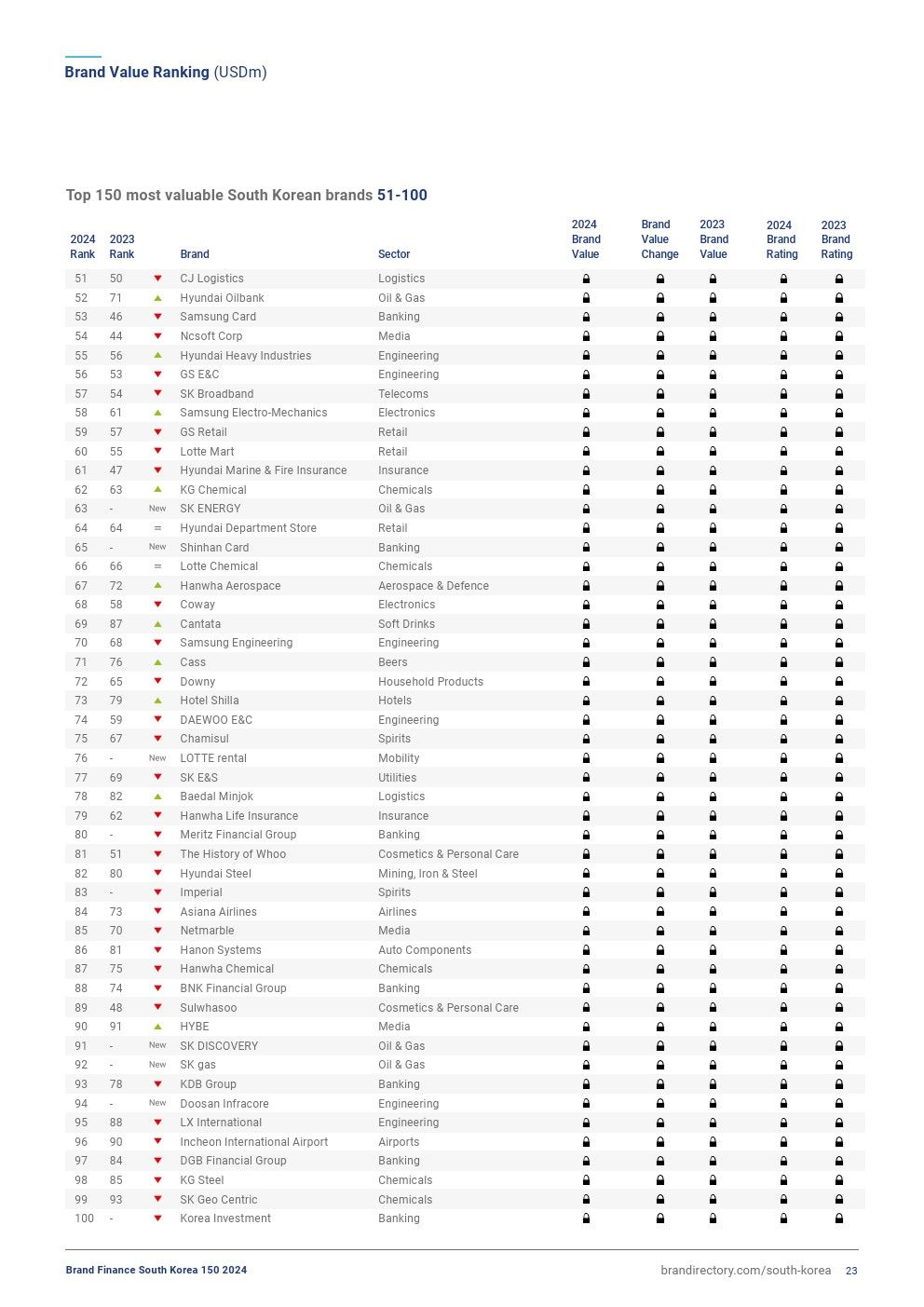 Brand Value Ranking (USDm)

Top 150 most valuable South Korean brands 51-100

| 2024 Rank | 2023 Rank | | Brand | Sector | 2024 Brand Value | Brand Value Change | 2023 Brand Value | 2024 Brand Rating | 2023 Brand Rating |
|---|---|---|---|---|---|---|---|---|---|
| 51 | 50 | | CJ Logistics | Logistics | | | | | |
| 52 | 71 | | Hyundai Oilbank | Oil & Gas | | | | | |
| 53 | 46 | | Samsung Card | Banking | | | | | |
| 54 | 44 | | Ncsoft Corp | Media | | | | | |
| 55 | 56 | | Hyundai Heavy Industries | Engineering | | | | | |
| 56 | 53 | | GS E&C | Engineering | | | | | |
| 57 | 54 | | SK Broadband | Telecoms | | | | | |
| 58 | 61 | | Samsung Electro-Mechanics | Electronics | | | | | |
| 59 | 57 | | GS Retail | Retail | | | | | |
| 60 | 55 | | Lotte Mart | Retail | | | | | |
| 61 | 47 | | Hyundai Marine & Fire Insurance | Insurance | | | | | |
| 62 | 63 | | KG Chemical | Chemicals | | | | | |
| 63 | - | New | SK ENERGY | Oil & Gas | | | | | |
| 64 | 64 | = | Hyundai Department Store | Retail | | | | | |
| 65 | - | New | Shinhan Card | Banking | | | | | |
| 66 | 66 | = | Lotte Chemical | Chemicals | | | | | |
| 67 | 72 | | Hanwha Aerospace | Aerospace & Defence | | | | | |
| 68 | 58 | | Coway | Electronics | | | | | |
| 69 | 87 | | Cantata | Soft Drinks | | | | | |
| 70 | 68 | | Samsung Engineering | Engineering | | | | | |
| 71 | 76 | | Cass | Beers | | | | | |
| 72 | 65 | | Downy | Household Products | | | | | |
| 73 | 79 | | Hotel Shilla | Hotels | | | | | |
| 74 | 59 | | DAEWOO E&C | Engineering | | | | | |
| 75 | 67 | | Chamisul | Spirits | | | | | |
| 76 | - | New | LOTTE rental | Mobility | | | | | |
| 77 | 69 | | SK E&S | Utilities | | | | | |
| 78 | 82 | | Baedal Minjok | Logistics | | | | | |
| 79 | 62 | | Hanwha Life Insurance | Insurance | | | | | |
| 80 | - | | Meritz Financial Group | Banking | | | | | |
| 81 | 51 | | The History of Whoo | Cosmetics & Personal Care | | | | | |
| 82 | 80 | | Hyundai Steel | Mining, Iron & Steel | | | | | |
| 83 | - | | Imperial | Spirits | | | | | |
| 84 | 73 | | Asiana Airlines | Airlines | | | | | |
| 85 | 70 | | Netmarble | Media | | | | | |
| 86 | 81 | | Hanon Systems | Auto Components | | | | | |
| 87 | 75 | | Hanwha Chemical | Chemicals | | | | | |
| 88 | 74 | | BNK Financial Group | Banking | | | | | |
| 89 | 48 | | Sulwhasoo | Cosmetics & Personal Care | | | | | |
| 90 | 91 | | HYBE | Media | | | | | |
| 91 | - | New | SK DISCOVERY | Oil & Gas | | | | | |
| 92 | - | New | SK gas | Oil & Gas | | | | | |
| 93 | 78 | | KDB Group | Banking | | | | | |
| 94 | - | New | Doosan Infracore | Engineering | | | | | |
| 95 | 88 | | LX International | Engineering | | | | | |
| 96 | 90 | | Incheon International Airport | Airports | | | | | |
| 97 | 84 | | DGB Financial Group | Banking | | | | | |
| 98 | 85 | | KG Steel | Chemicals | | | | | |
| 99 | 93 | | SK Geo Centric | Chemicals | | | | | |
| 100 | - | | Korea Investment | Banking | | | | | |

Brand Finance South Korea 150 2024
brandirectory.com/south-korea 23